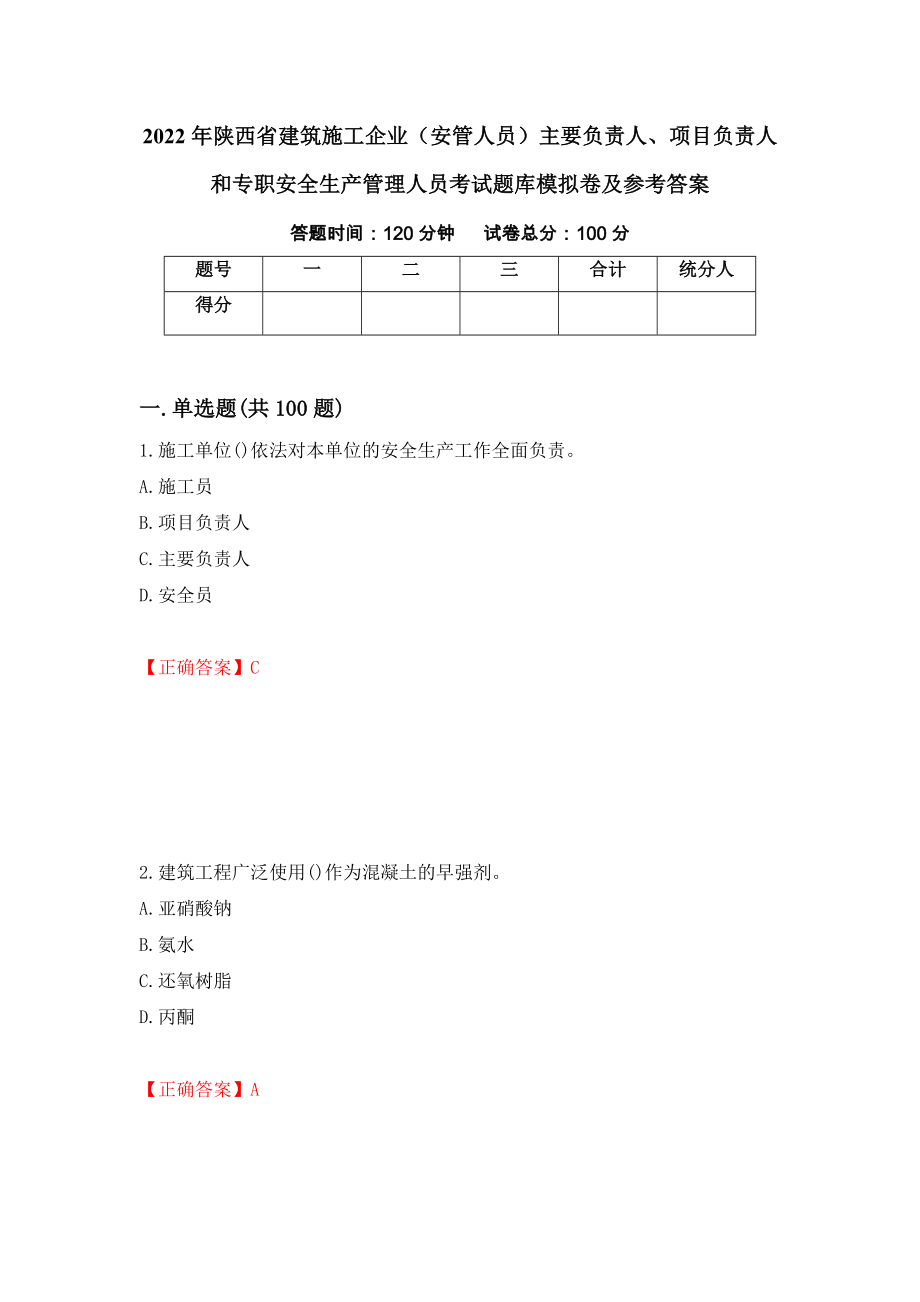 2022年陕西省建筑施工企业（安管人员）主要负责人、项目负责人和专职安全生产管理人员考试题库模拟卷及参考答案

答题时间：120分钟　　试卷总分：100分

| 题号 | 一 | 二 | 三 | 合计 | 统分人 |
|---|---|---|---|---|---|
| 得分 | | | | | |

一.单选题(共100题)

1.施工单位()依法对本单位的安全生产工作全面负责。
A.施工员
B.项目负责人
C.主要负责人
D.安全员

【正确答案】C

2.建筑工程广泛使用()作为混凝土的早强剂。
A.亚硝酸钠
B.氨水
C.还氧树脂
D.丙酮

【正确答案】A